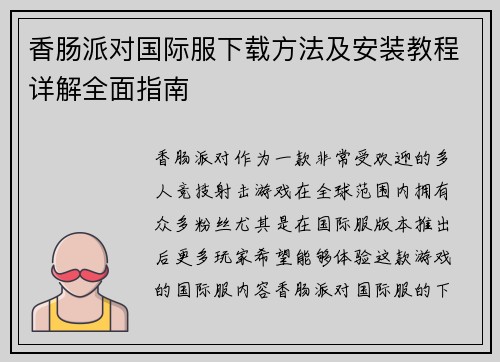 香肠派对国际服下载方法及安装教程详解全面指南

香肠派对作为一款非常受欢迎的多人竞技射击游戏在全球范围内拥有众多粉丝尤其是在国际服版本推出后更多玩家希望能够体验这款游戏的国际服内容香肠派对国际服的下